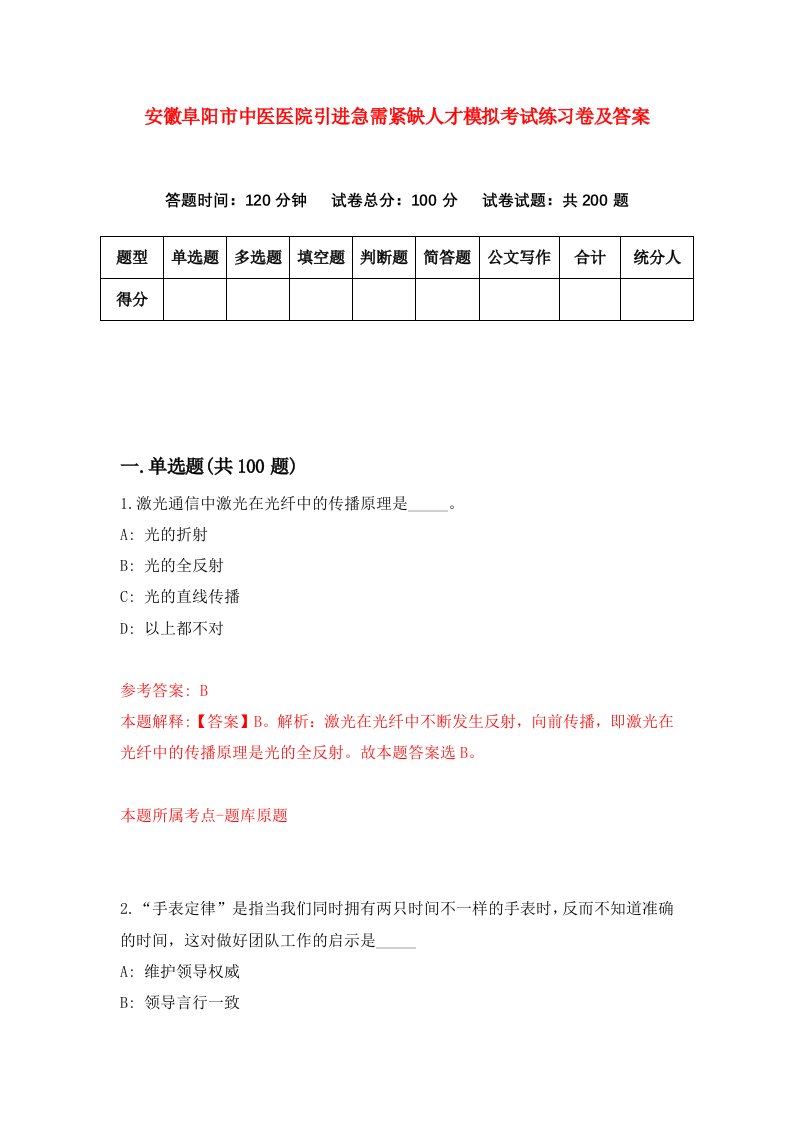 安徽阜阳市中医医院引进急需紧缺人才模拟考试练习卷及答案

答题时间：120 分钟　试卷总分：100 分　试卷试题：共 200 题

| 题型 | 单选题 | 多选题 | 填空题 | 判断题 | 简答题 | 公文写作 | 合计 | 统分人 |
|---|---|---|---|---|---|---|---|---|
| 得分 | | | | | | | | |

一.单选题(共 100 题)

1.激光通信中激光在光纤中的传播原理是_____。

A: 光的折射

B: 光的全反射

C: 光的直线传播

D: 以上都不对

参考答案: B

本题解释:【答案】B。解析：激光在光纤中不断发生反射，向前传播，即激光在光纤中的传播原理是光的全反射。故本题答案选 B。

本题所属考点-题库原题

2.“手表定律”是指当我们同时拥有两只时间不一样的手表时，反而不知道准确的时间，这对做好团队工作的启示是_____

A: 维护领导权威

B: 领导言行一致